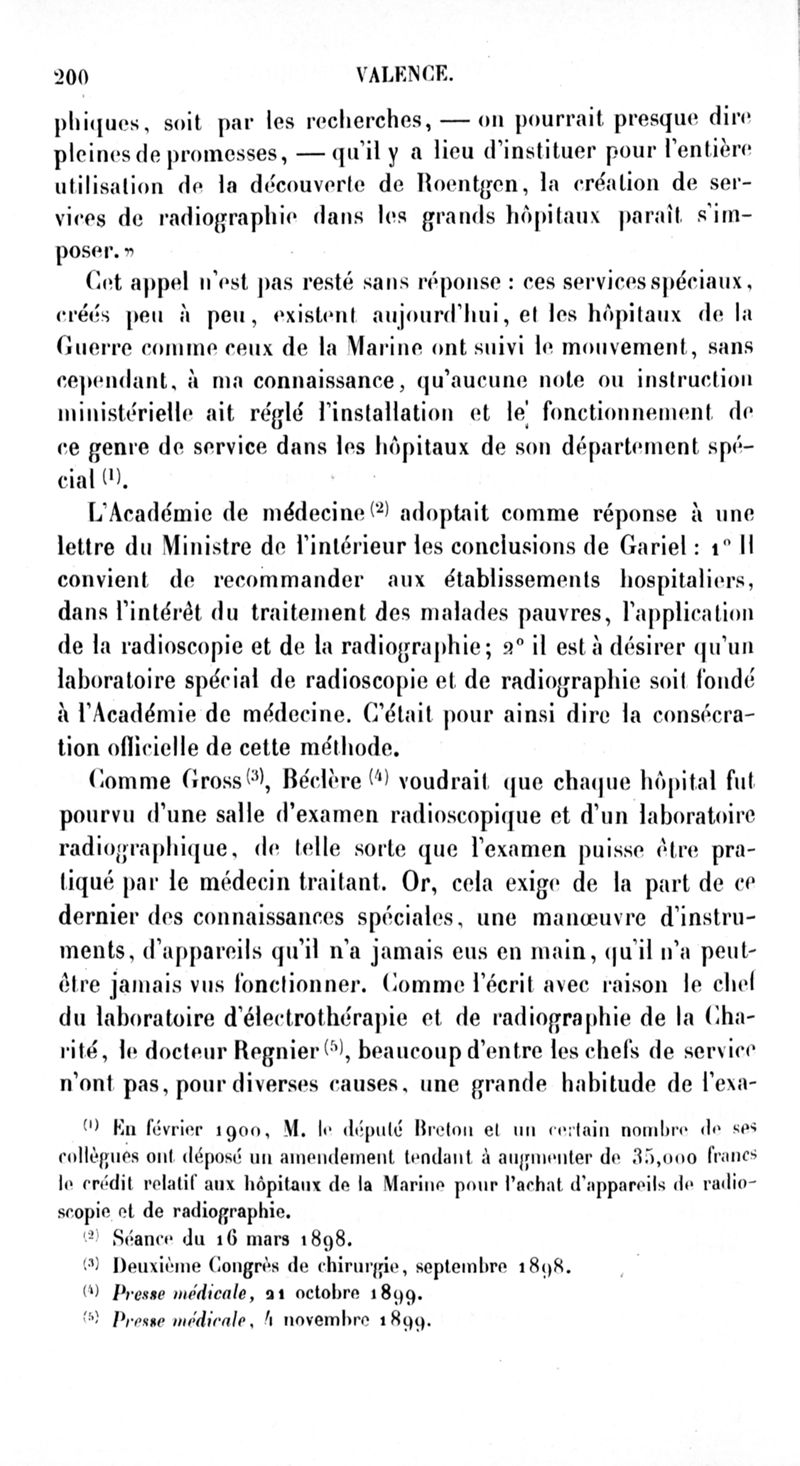 200 VALENCE.

phiques, soit par les recherches, — on pourrait presque dire pleines de promesses, — qu'il y a lieu d'instituer pour l'entière utilisation de la découverte de Roentgen, la création de services de radiographie dans les grands hôpitaux paraît s'imposer. »

Cet appel n'est pas resté sans réponse : ces services spéciaux, créés peu à peu, existent aujourd'hui, et les hôpitaux de la Guerre comme ceux de la Marine ont suivi le mouvement, sans cependant, à ma connaissance, qu'aucune note ou instruction ministérielle ait réglé l'installation et le fonctionnement de ce genre de service dans les hôpitaux de son département spécial $^{(1)}$.

L'Académie de médecine $^{(2)}$ adoptait comme réponse à une lettre du Ministre de l'intérieur les conclusions de Gariel : 1° Il convient de recommander aux établissements hospitaliers, dans l'intérêt du traitement des malades pauvres, l'application de la radioscopie et de la radiographie; 2° il est à désirer qu'un laboratoire spécial de radioscopie et de radiographie soit fondé à l'Académie de médecine. C'était pour ainsi dire la consécration officielle de cette méthode.

Comme Gross $^{(3)}$, Béclère $^{(4)}$ voudrait que chaque hôpital fut pourvu d'une salle d'examen radioscopique et d'un laboratoire radiographique, de telle sorte que l'examen puisse être pratiqué par le médecin traitant. Or, cela exige de la part de ce dernier des connaissances spéciales, une manœuvre d'instruments, d'appareils qu'il n'a jamais eus en main, qu'il n'a peut-être jamais vus fonctionner. Comme l'écrit avec raison le chef du laboratoire d'électrothérapie et de radiographie de la Charité, le docteur Regnier $^{(5)}$, beaucoup d'entre les chefs de service n'ont pas, pour diverses causes, une grande habitude de l'exa-

$^{(1)}$ En février 1900, M. le député Breton et un certain nombre de ses collègues ont déposé un amendement tendant à augmenter de 35,000 francs le crédit relatif aux hôpitaux de la Marine pour l'achat d'appareils de radioscopie et de radiographie.

$^{(2)}$ Séance du 16 mars 1898.

$^{(3)}$ Deuxième Congrès de chirurgie, septembre 1898.

$^{(4)}$ Presse médicale, 21 octobre 1899.

$^{(5)}$ Presse médicale, 4 novembre 1899.